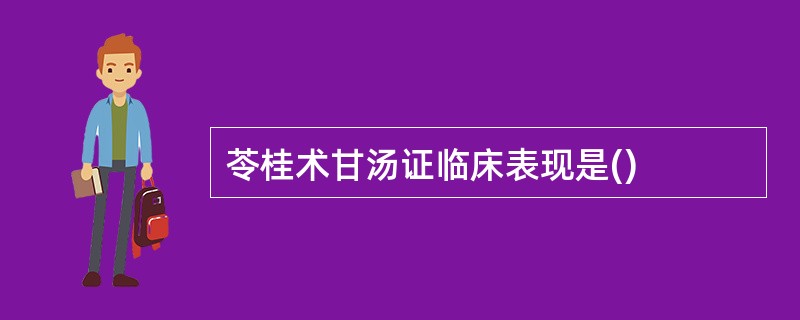 苓桂术甘汤证临床表现是()